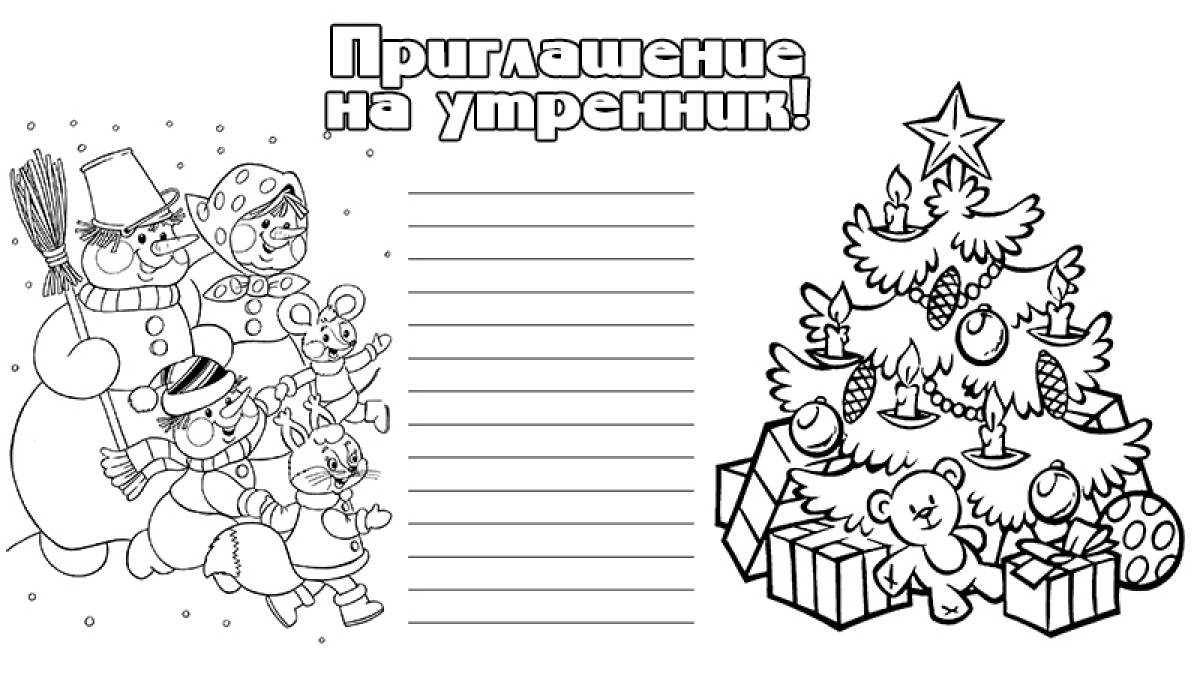 Приглашение на утренник!